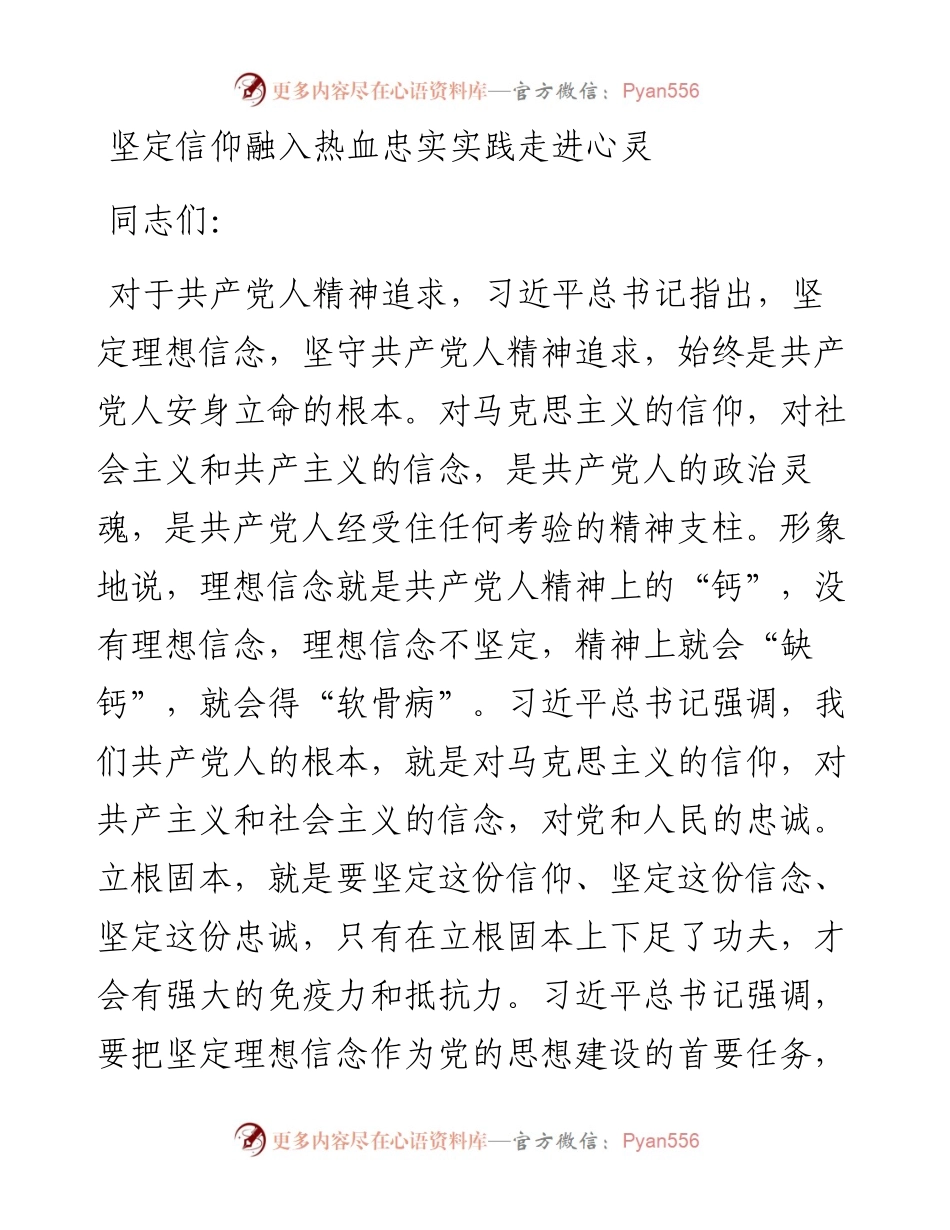 更多内容尽在心语资料库—官方微信：Pyan556

坚定信仰融入热血忠实实践走进心灵

同志们:

对于共产党人精神追求，习近平总书记指出，坚定理想信念，坚守共产党人精神追求，始终是共产党人安身立命的根本。对马克思主义的信仰，对社会主义和共产主义的信念，是共产党人的政治灵魂，是共产党人经受住任何考验的精神支柱。形象地说，理想信念就是共产党人精神上的“钙”，没有理想信念，理想信念不坚定，精神上就会“缺钙”，就会得“软骨病”。习近平总书记强调，我们共产党人的根本，就是对马克思主义的信仰，对共产主义和社会主义的信念，对党和人民的忠诚。立根固本，就是要坚定这份信仰、坚定这份信念、坚定这份忠诚，只有在立根固本上下足了功夫，才会有强大的免疫力和抵抗力。习近平总书记强调，要把坚定理想信念作为党的思想建设的首要任务，

更多内容尽在心语资料库—官方微信：Pyan556